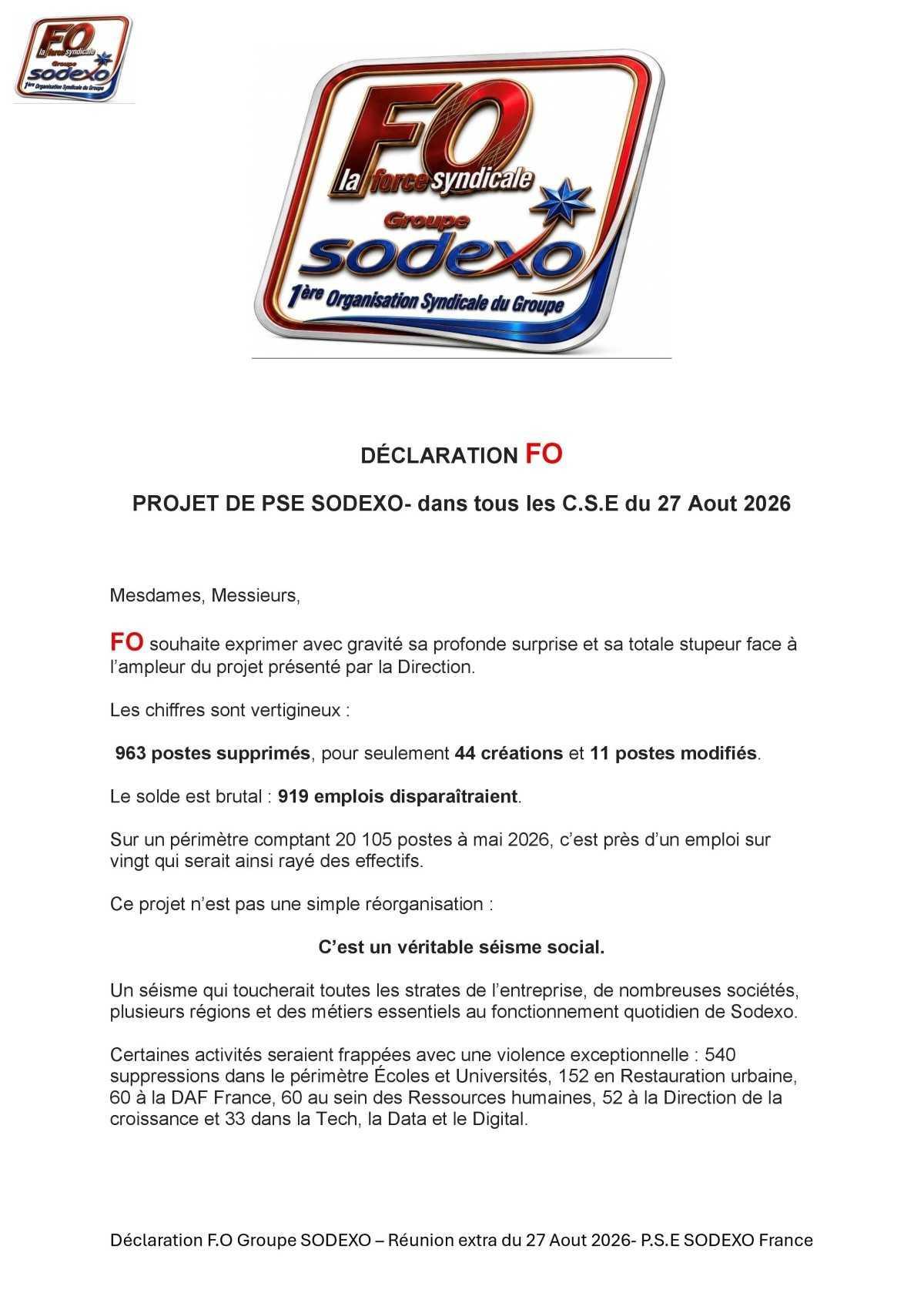 FO
la force syndicale
Groupe
sodexo
1ère Organisation Syndicale du Groupe

FO
la force syndicale
Groupe
sodexo
1ère Organisation Syndicale du Groupe

DÉCLARATION FO

PROJET DE PSE SODEXO- dans tous les C.S.E du 27 Aout 2026

Mesdames, Messieurs,

FO souhaite exprimer avec gravité sa profonde surprise et sa totale stupeur face à l'ampleur du projet présenté par la Direction.

Les chiffres sont vertigineux :

963 postes supprimés, pour seulement 44 créations et 11 postes modifiés.

Le solde est brutal : 919 emplois disparaîtraient.

Sur un périmètre comptant 20 105 postes à mai 2026, c'est près d'un emploi sur vingt qui serait ainsi rayé des effectifs.

Ce projet n'est pas une simple réorganisation :

C'est un véritable séisme social.

Un séisme qui toucherait toutes les strates de l'entreprise, de nombreuses sociétés, plusieurs régions et des métiers essentiels au fonctionnement quotidien de Sodexo.

Certaines activités seraient frappées avec une violence exceptionnelle : 540 suppressions dans le périmètre Écoles et Universités, 152 en Restauration urbaine, 60 à la DAF France, 60 au sein des Ressources humaines, 52 à la Direction de la croissance et 33 dans la Tech, la Data et le Digital.

Déclaration F.O Groupe SODEXO – Réunion extra du 27 Aout 2026- P.S.E SODEXO France